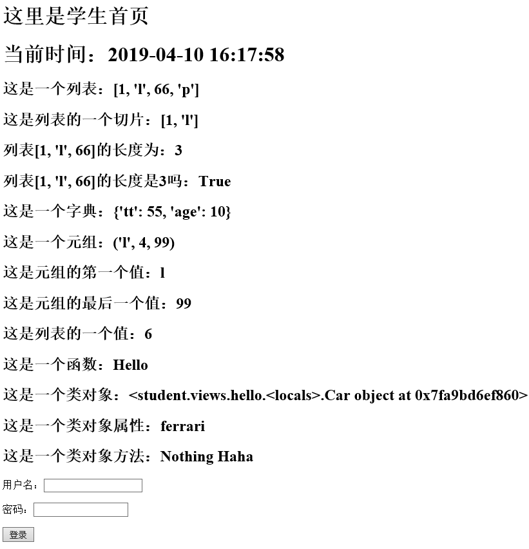 这里是学生首页

当前时间：2019-04-10 16:17:58

这是一个列表：[1, 'l', 66, 'p']

这是列表的一个切片：[1, 'l']

列表[1, 'l', 66]的长度为：3

列表[1, 'l', 66]的长度是3吗：True

这是一个字典：{'tt': 55, 'age': 10}

这是一个元组：('l', 4, 99)

这是元组的第一个值：l

这是元组的最后一个值：99

这是列表的一个值：6

这是一个函数：Hello

这是一个类对象：<student.views.hello.<locals>.Car object at 0x7fa9bd6ef860>

这是一个类对象属性：ferrari

这是一个类对象方法：Nothing Haha

用户名：

密码：

登录